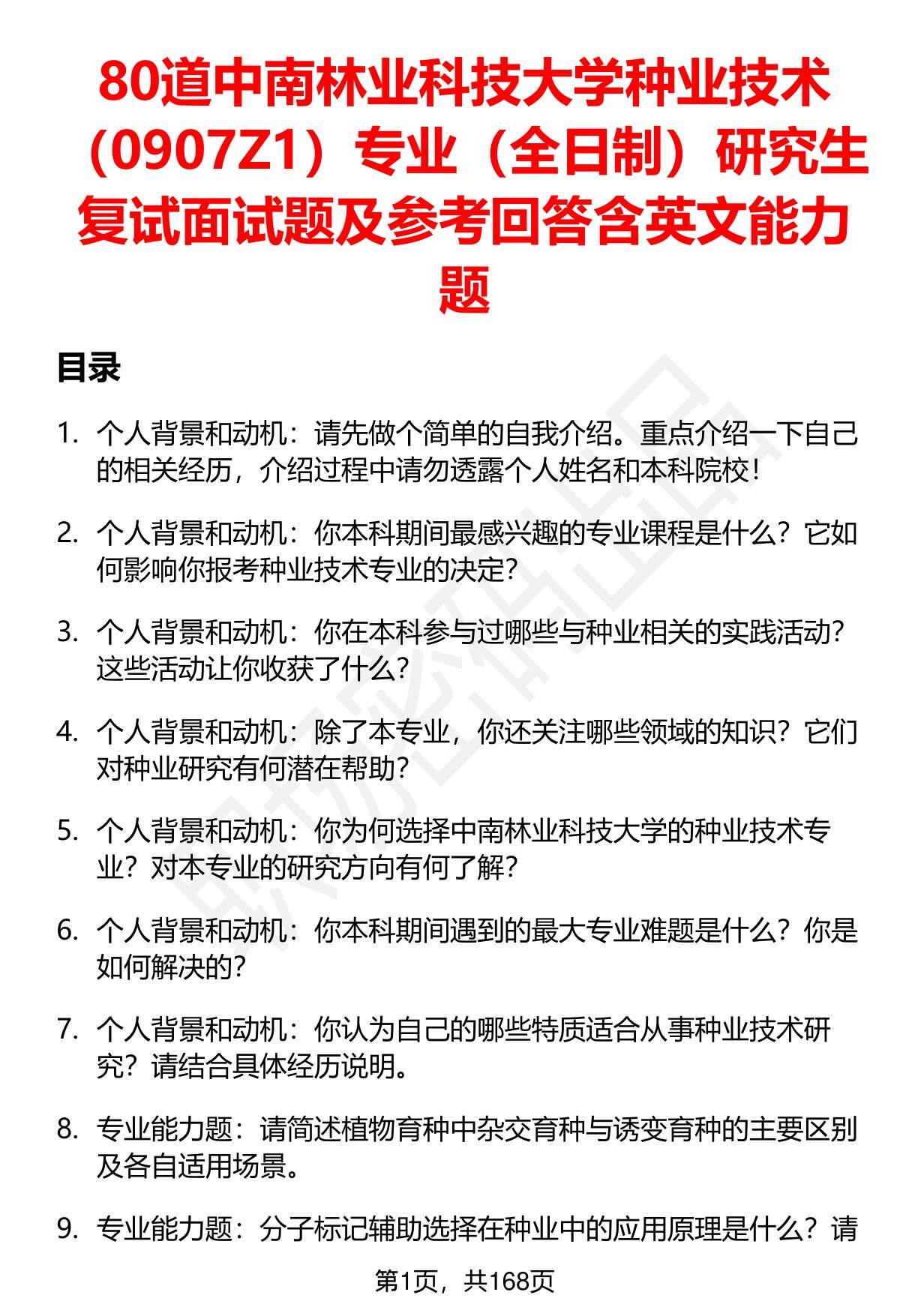 80道中南林业科技大学种业技术（0907Z1）专业（全日制）研究生复试面试题及参考回答含英文能力题

目录

1. 个人背景和动机：请先做个简单的自我介绍。重点介绍一下自己的相关经历，介绍过程中请勿透露个人姓名和本科院校！

2. 个人背景和动机：你本科期间最感兴趣的专业课程是什么？它如何影响你报考种业技术专业的决定？

3. 个人背景和动机：你在本科参与过哪些与种业相关的实践活动？这些活动让你收获了什么？

4. 个人背景和动机：除了本专业，你还关注哪些领域的知识？它们对种业研究有何潜在帮助？

5. 个人背景和动机：你为何选择中南林业科技大学的种业技术专业？对本专业的研究方向有何了解？

6. 个人背景和动机：你本科期间遇到的最大专业难题是什么？你是如何解决的？

7. 个人背景和动机：你认为自己的哪些特质适合从事种业技术研究？请结合具体经历说明。

8. 专业能力题：请简述植物育种中杂交育种与诱变育种的主要区别及各自适用场景。

9. 专业能力题：分子标记辅助选择在种业中的应用原理是什么？请

第1页，共168页